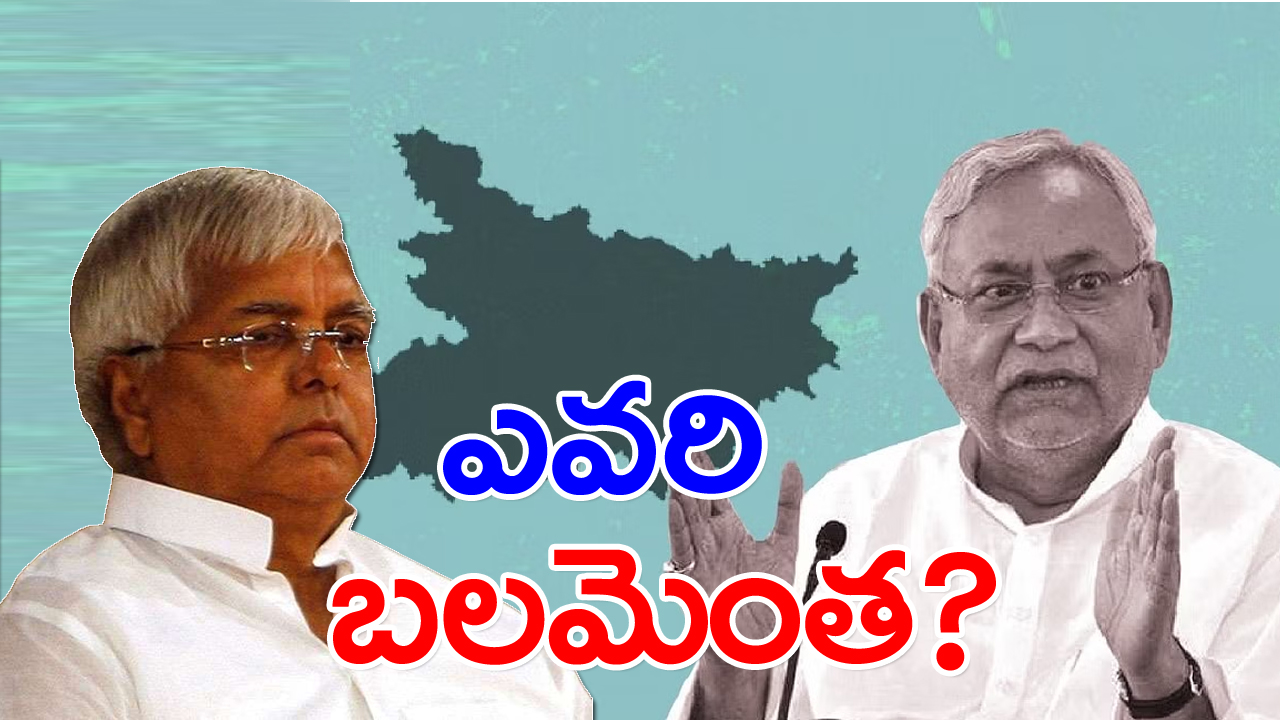 ఎవరి
బలమెంత?